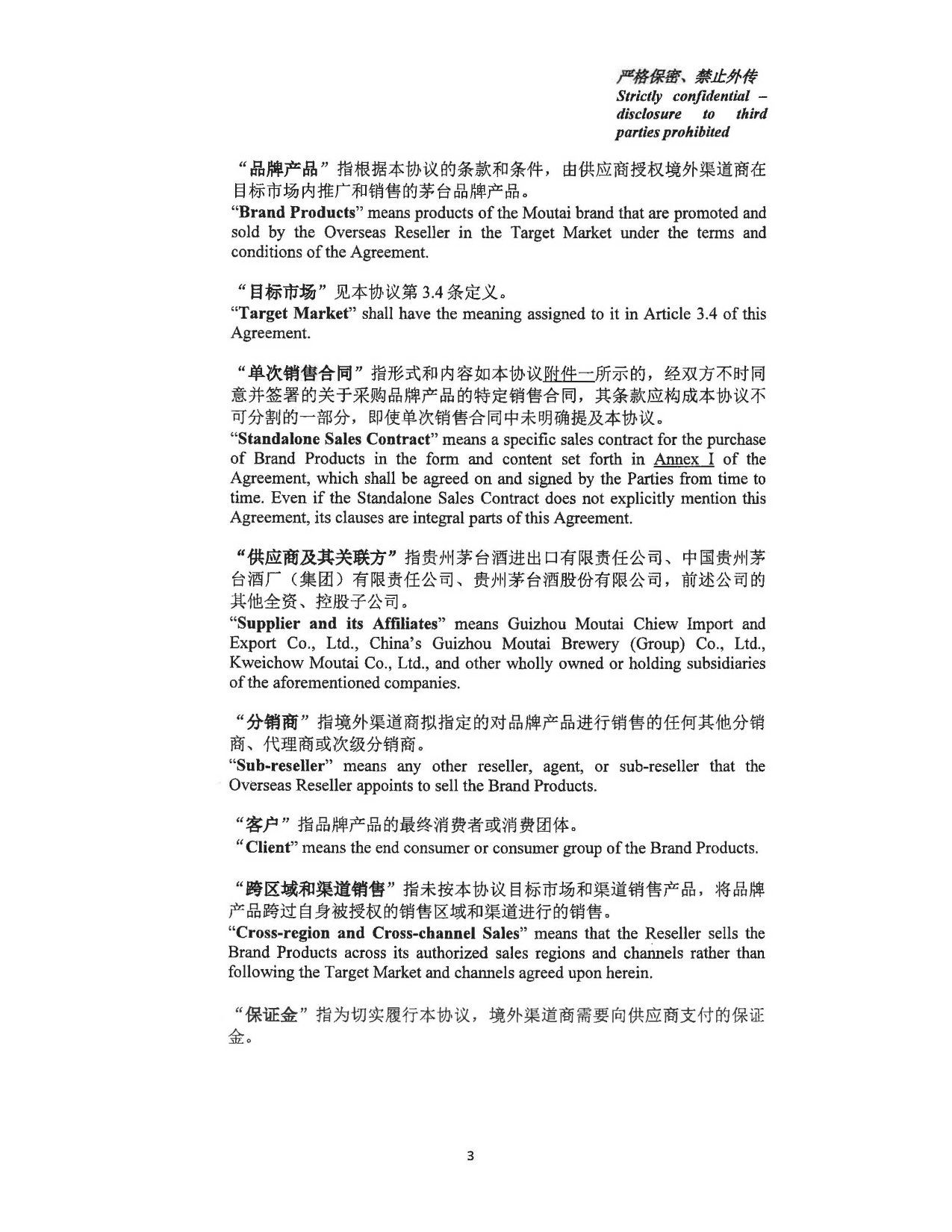 严格保密、禁止外传
Strictly confidential – disclosure to third parties prohibited

“品牌产品”指根据本协议的条款和条件，由供应商授权境外渠道商在目标市场内推广和销售的茅台品牌产品。
“Brand Products” means products of the Moutai brand that are promoted and sold by the Overseas Reseller in the Target Market under the terms and conditions of the Agreement.

“目标市场”见本协议第 3.4 条定义。
“Target Market” shall have the meaning assigned to it in Article 3.4 of this Agreement.

“单次销售合同”指形式和内容如本协议附件一所示的，经双方不时同意并签署的关于采购品牌产品的特定销售合同，其条款应构成本协议不可分割的一部分，即使单次销售合同中未明确提及本协议。
“Standalone Sales Contract” means a specific sales contract for the purchase of Brand Products in the form and content set forth in Annex I of the Agreement, which shall be agreed on and signed by the Parties from time to time. Even if the Standalone Sales Contract does not explicitly mention this Agreement, its clauses are integral parts of this Agreement.

“供应商及其关联方”指贵州茅台酒进出口有限责任公司、中国贵州茅台酒厂（集团）有限责任公司、贵州茅台酒股份有限公司，前述公司的其他全资、控股子公司。
“Supplier and its Affiliates” means Guizhou Moutai Chiew Import and Export Co., Ltd., China’s Guizhou Moutai Brewery (Group) Co., Ltd., Kweichow Moutai Co., Ltd., and other wholly owned or holding subsidiaries of the aforementioned companies.

“分销商”指境外渠道商拟指定的对品牌产品进行销售的任何其他分销商、代理商或次级分销商。
“Sub-reseller” means any other reseller, agent, or sub-reseller that the Overseas Reseller appoints to sell the Brand Products.

“客户”指品牌产品的最终消费者或消费团体。
“Client” means the end consumer or consumer group of the Brand Products.

“跨区域和渠道销售”指未按本协议目标市场和渠道销售产品，将品牌产品跨过自身被授权的销售区域和渠道进行的销售。
“Cross-region and Cross-channel Sales” means that the Reseller sells the Brand Products across its authorized sales regions and channels rather than following the Target Market and channels agreed upon herein.

“保证金”指为切实履行本协议，境外渠道商需要向供应商支付的保证金。

3